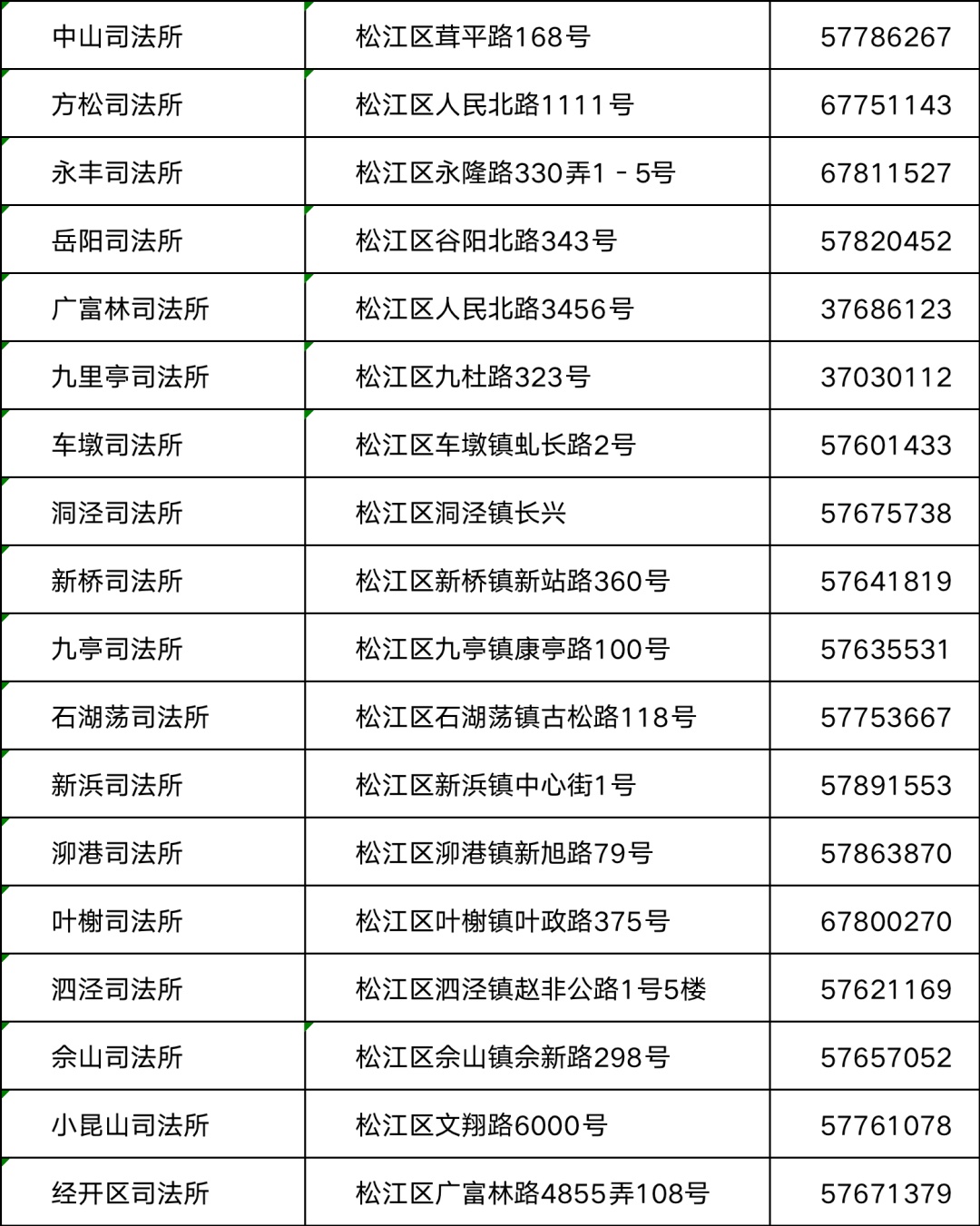 | 中山司法所 | 松江区茸平路168号 | 57786267 |
|---|---|---|
| 方松司法所 | 松江区人民北路1111号 | 67751143 |
| 永丰司法所 | 松江区永隆路330弄1－5号 | 67811527 |
| 岳阳司法所 | 松江区谷阳北路343号 | 57820452 |
| 广富林司法所 | 松江区人民北路3456号 | 37686123 |
| 九里亭司法所 | 松江区九杜路323号 | 37030112 |
| 车墩司法所 | 松江区车墩镇虬长路2号 | 57601433 |
| 洞泾司法所 | 松江区洞泾镇长兴 | 57675738 |
| 新桥司法所 | 松江区新桥镇新站路360号 | 57641819 |
| 九亭司法所 | 松江区九亭镇康亭路100号 | 57635531 |
| 石湖荡司法所 | 松江区石湖荡镇古松路118号 | 57753667 |
| 新浜司法所 | 松江区新浜镇中心街1号 | 57891553 |
| 泖港司法所 | 松江区泖港镇新旭路79号 | 57863870 |
| 叶榭司法所 | 松江区叶榭镇叶政路375号 | 67800270 |
| 泗泾司法所 | 松江区泗泾镇赵非公路1号5楼 | 57621169 |
| 佘山司法所 | 松江区佘山镇佘新路298号 | 57657052 |
| 小昆山司法所 | 松江区文翔路6000号 | 57761078 |
| 经开区司法所 | 松江区广富林路4855弄108号 | 57671379 |